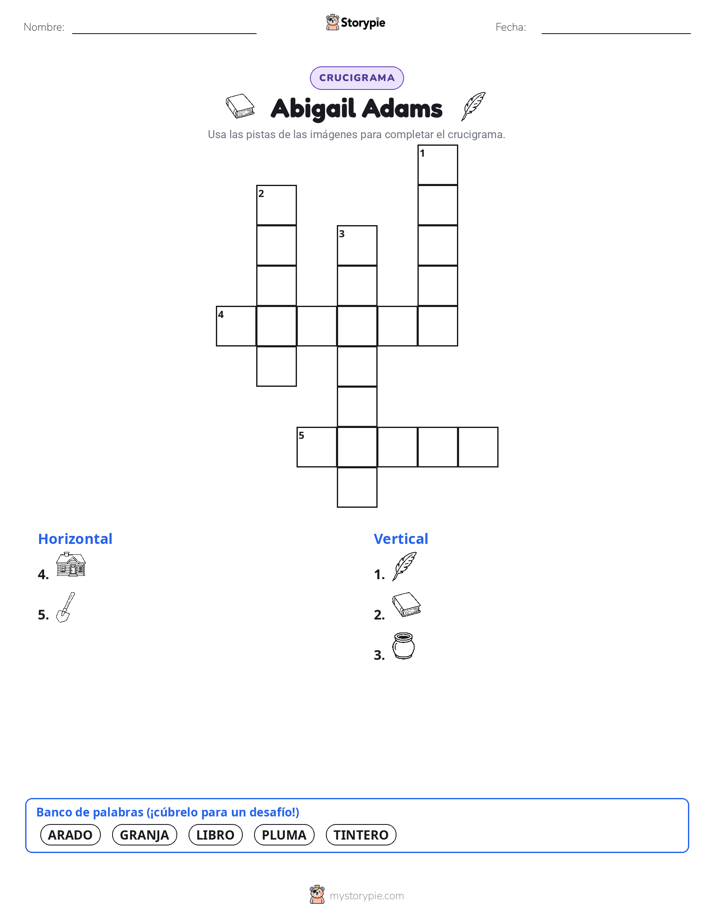 Nombre:

Storypie

Fecha:

CRUCIGRAMA

Abigail Adams

Usa las pistas de las imágenes para completar el crucigrama.

1
2
3
4
5

Horizontal

4.

5.

Vertical

1.

2.

3.

Banco de palabras (¡cúbrelo para un desafío!)

ARADO GRANJA LIBRO PLUMA TINTERO

mystorypie.com